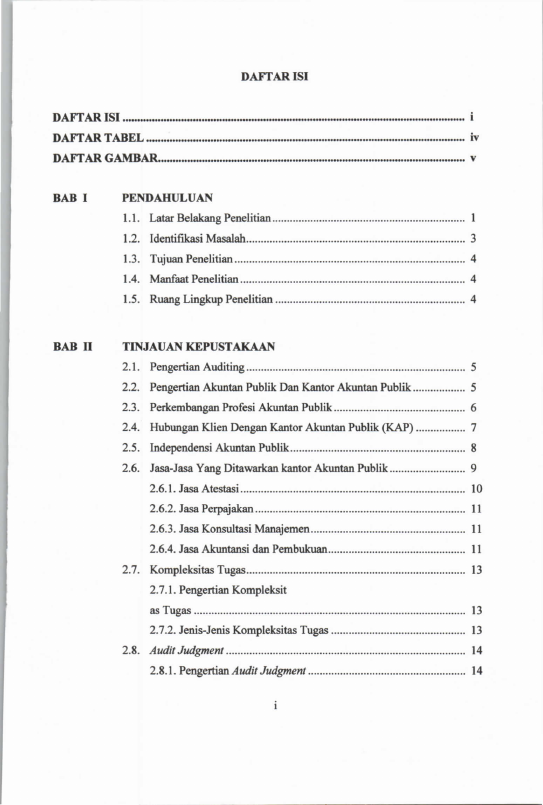 DAFTAR ISI

DAFTAR ISI i
DAFTAR TABEL iv
DAFTAR GAMBAR v

BAB I PENDAHULUAN
1.1. Latar Belakang Penelitian 1
1.2. Identifikasi Masalah 3
1.3. Tujuan Penelitian 4
1.4. Manfaat Penelitian 4
1.5. Ruang Lingkup Penelitian 4

BAB II TINJAUAN KEPUSTAKAAN
2.1. Pengertian Auditing 5
2.2. Pengertian Akuntan Publik Dan Kantor Akuntan Publik 5
2.3. Perkembangan Profesi Akuntan Publik 6
2.4. Hubungan Klien Dengan Kantor Akuntan Publik (KAP) 7
2.5. Independensi Akuntan Publik 8
2.6. Jasa-Jasa Yang Ditawarkan kantor Akuntan Publik 9
2.6.1. Jasa Atestasi 10
2.6.2. Jasa Perpajakan 11
2.6.3. Jasa Konsultasi Manajemen 11
2.6.4. Jasa Akuntansi dan Pembukuan 11
2.7. Kompleksitas Tugas 13
2.7.1. Pengertian Kompleksit
as Tugas 13
2.7.2. Jenis-Jenis Kompleksitas Tugas 13
2.8. Audit Judgment 14
2.8.1. Pengertian Audit Judgment 14

i